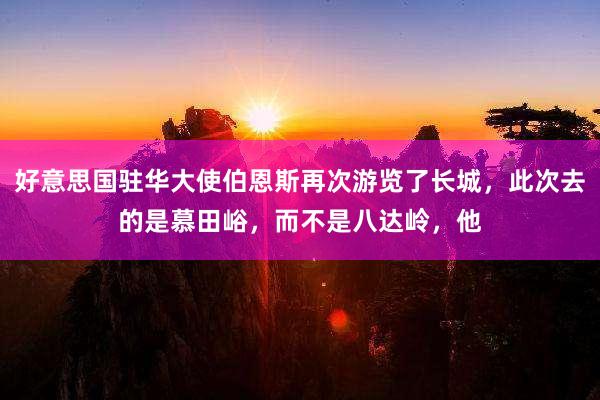 好意思国驻华大使伯恩斯再次游览了长城，此次去的是慕田峪，而不是八达岭，他